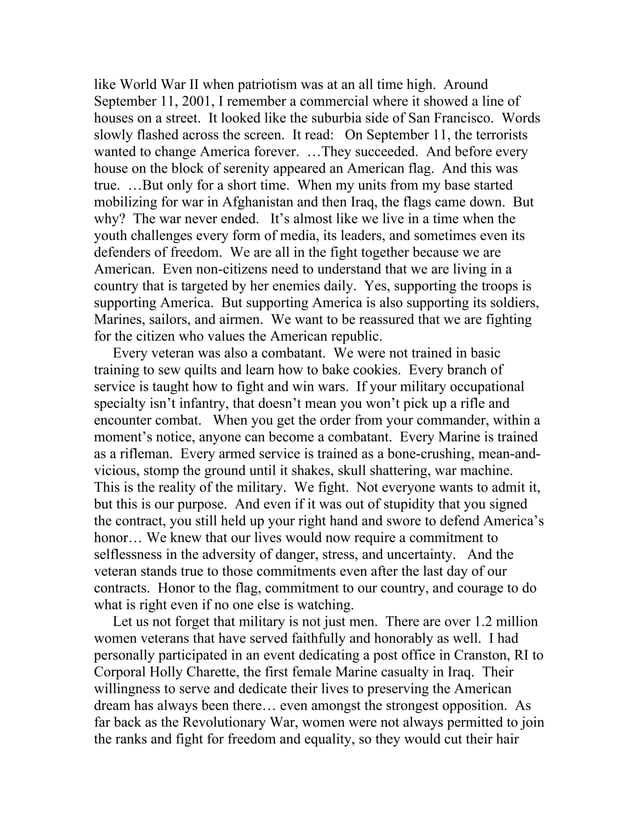 like World War II when patriotism was at an all time high. Around September 11, 2001, I remember a commercial where it showed a line of houses on a street. It looked like the suburbia side of San Francisco. Words slowly flashed across the screen. It read: On September 11, the terrorists wanted to change America forever. …They succeeded. And before every house on the block of serenity appeared an American flag. And this was true. …But only for a short time. When my units from my base started mobilizing for war in Afghanistan and then Iraq, the flags came down. But why? The war never ended. It's almost like we live in a time when the youth challenges every form of media, its leaders, and sometimes even its defenders of freedom. We are all in the fight together because we are American. Even non-citizens need to understand that we are living in a country that is targeted by her enemies daily. Yes, supporting the troops is supporting America. But supporting America is also supporting its soldiers, Marines, sailors, and airmen. We want to be reassured that we are fighting for the citizen who values the American republic.

Every veteran was also a combatant. We were not trained in basic training to sew quilts and learn how to bake cookies. Every branch of service is taught how to fight and win wars. If your military occupational specialty isn't infantry, that doesn't mean you won't pick up a rifle and encounter combat. When you get the order from your commander, within a moment's notice, anyone can become a combatant. Every Marine is trained as a rifleman. Every armed service is trained as a bone-crushing, mean-and-vicious, stomp the ground until it shakes, skull shattering, war machine. This is the reality of the military. We fight. Not everyone wants to admit it, but this is our purpose. And even if it was out of stupidity that you signed the contract, you still held up your right hand and swore to defend America's honor… We knew that our lives would now require a commitment to selflessness in the adversity of danger, stress, and uncertainty. And the veteran stands true to those commitments even after the last day of our contracts. Honor to the flag, commitment to our country, and courage to do what is right even if no one else is watching.

Let us not forget that military is not just men. There are over 1.2 million women veterans that have served faithfully and honorably as well. I had personally participated in an event dedicating a post office in Cranston, RI to Corporal Holly Charette, the first female Marine casualty in Iraq. Their willingness to serve and dedicate their lives to preserving the American dream has always been there… even amongst the strongest opposition. As far back as the Revolutionary War, women were not always permitted to join the ranks and fight for freedom and equality, so they would cut their hair